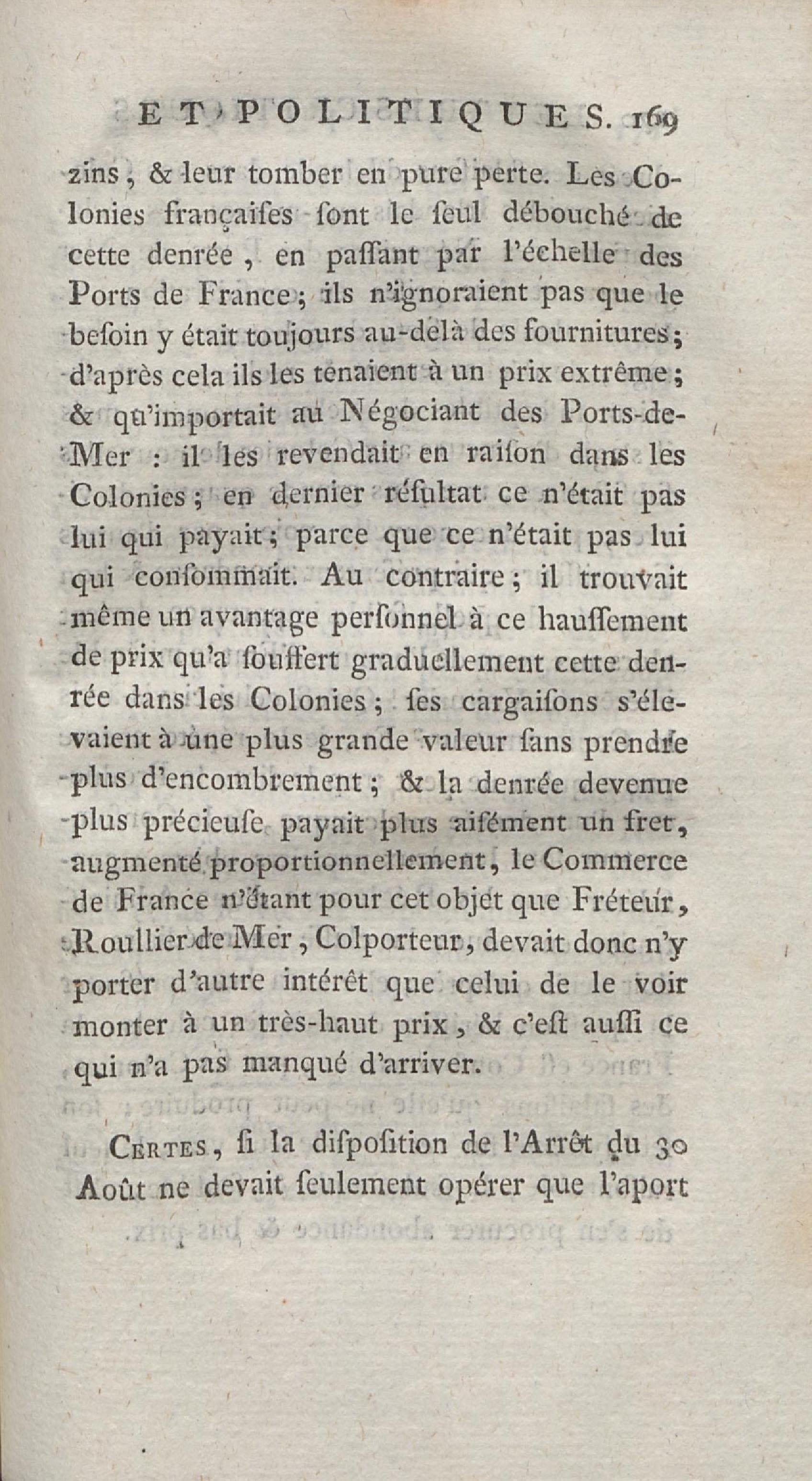 ET POLITIQUES. 169

zins, & leur tomber en pure perte. Les Colonies françaiſes ſont le ſeul débouché de cette denrée, en paſſant par l'échelle des Ports de France; ils n'ignoraient pas que le beſoin y était toujours au-delà des fournitures; d'après cela ils les tenaient à un prix extrême; & qu'importait au Négociant des Ports-de-Mer : il les revendait en raiſon dans les Colonies; en dernier réſultat ce n'était pas lui qui payait; parce que ce n'était pas lui qui conſommait. Au contraire; il trouvait même un avantage perſonnel à ce hauſſement de prix qu'a ſouffert graduellement cette denrée dans les Colonies; ſes cargaiſons s'élevaient à une plus grande valeur ſans prendre plus d'encombrement; & la denrée devenue plus précieuſe payait plus aiſément un fret, augmenté proportionnellement, le Commerce de France n'étant pour cet objet que Fréteur, Roullier de Mer, Colporteur, devait donc n'y porter d'autre intérêt que celui de le voir monter à un très-haut prix, & c'eſt auſſi ce qui n'a pas manqué d'arriver.

Certes, ſi la diſpoſition de l'Arrêt du 30 Août ne devait ſeulement opérer que l'aport